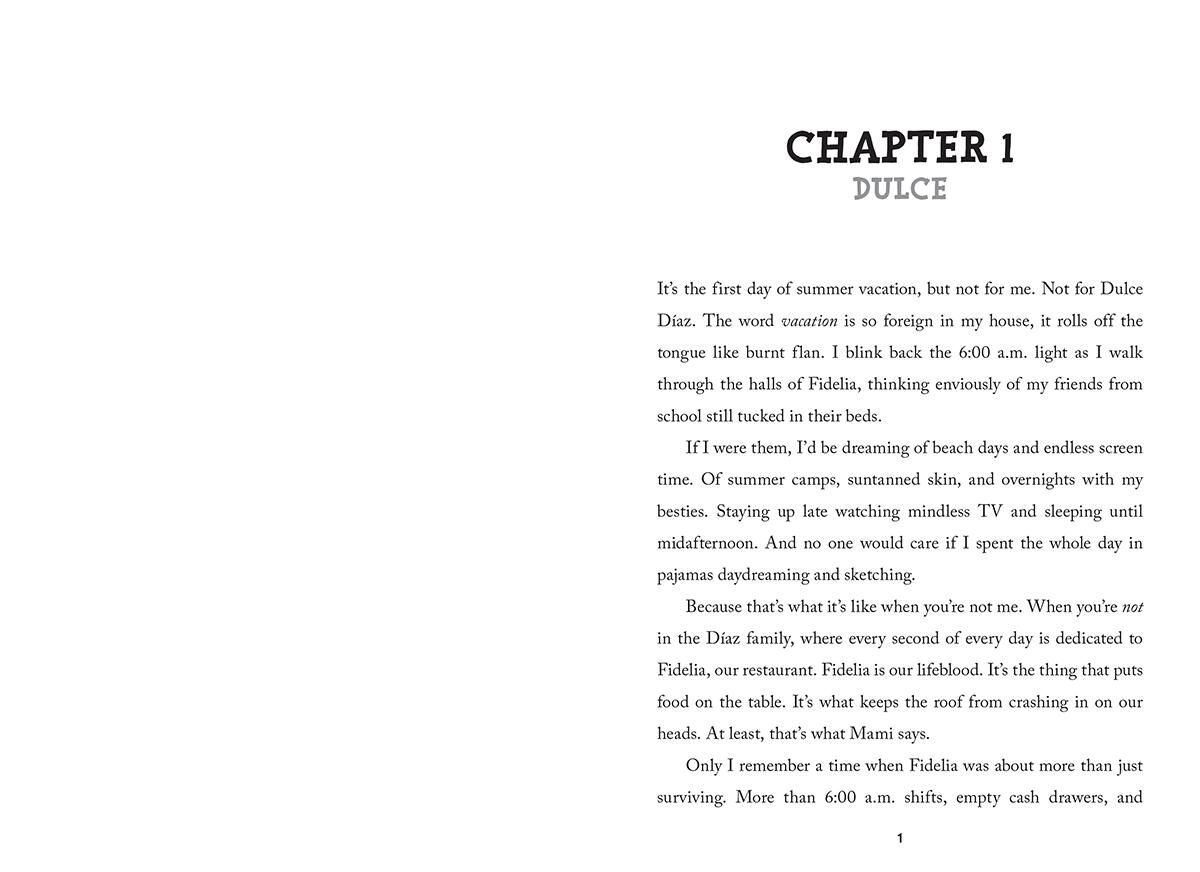 CHAPTER 1
DULCE

It's the first day of summer vacation, but not for me. Not for Dulce Díaz. The word vacation is so foreign in my house, it rolls off the tongue like burnt flan. I blink back the 6:00 a.m. light as I walk through the halls of Fidelia, thinking enviously of my friends from school still tucked in their beds.

If I were them, I'd be dreaming of beach days and endless screen time. Of summer camps, suntanned skin, and overnights with my besties. Staying up late watching mindless TV and sleeping until midafternoon. And no one would care if I spent the whole day in pajamas daydreaming and sketching.

Because that's what it's like when you're not me. When you're not in the Díaz family, where every second of every day is dedicated to Fidelia, our restaurant. Fidelia is our lifeblood. It's the thing that puts food on the table. It's what keeps the roof from crashing in on our heads. At least, that's what Mami says.

Only I remember a time when Fidelia was about more than just surviving. More than 6:00 a.m. shifts, empty cash drawers, and

1